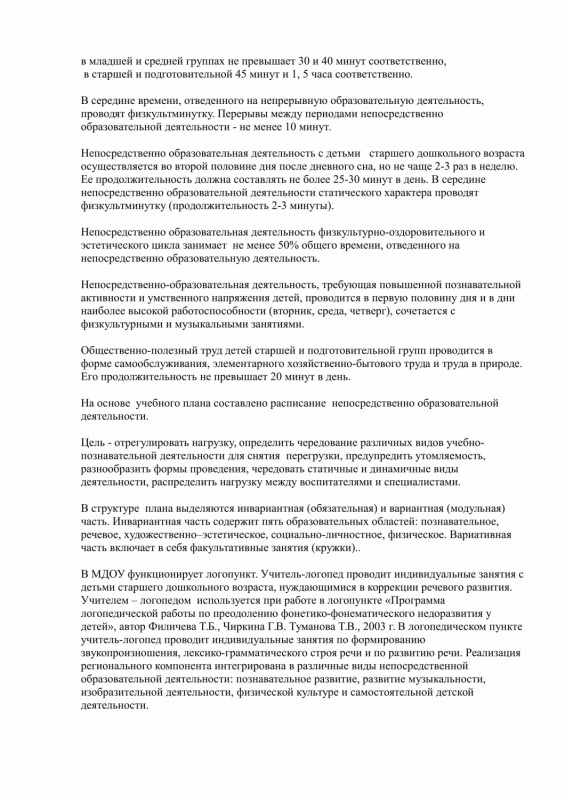 в младшей и средней группах не превышает 30 и 40 минут соответственно, в старшей и подготовительной 45 минут и 1, 5 часа соответственно.

В середине времени, отведенного на непрерывную образовательную деятельность, проводят физкультминутку. Перерывы между периодами непосредственно образовательной деятельности - не менее 10 минут.

Непосредственно образовательная деятельность с детьми старшего дошкольного возраста осуществляется во второй половине дня после дневного сна, но не чаще 2-3 раз в неделю. Ее продолжительность должна составлять не более 25-30 минут в день. В середине непосредственно образовательной деятельности статического характера проводят физкультминутку (продолжительность 2-3 минуты).

Непосредственно образовательная деятельность физкультурно-оздоровительного и эстетического цикла занимает не менее 50% общего времени, отведенного на непосредственно образовательную деятельность.

Непосредственно-образовательная деятельность, требующая повышенной познавательной активности и умственного напряжения детей, проводится в первую половину дня и в дни наиболее высокой работоспособности (вторник, среда, четверг), сочетается с физкультурными и музыкальными занятиями.

Общественно-полезный труд детей старшей и подготовительной групп проводится в форме самообслуживания, элементарного хозяйственно-бытового труда и труда в природе. Его продолжительность не превышает 20 минут в день.

На основе учебного плана составлено расписание непосредственно образовательной деятельности.

Цель - отрегулировать нагрузку, определить чередование различных видов учебно-познавательной деятельности для снятия перегрузки, предупредить утомляемость, разнообразить формы проведения, чередовать статичные и динамичные виды деятельности, распределить нагрузку между воспитателями и специалистами.

В структуре плана выделяются инвариантная (обязательная) и вариантная (модульная) часть. Инвариантная часть содержит пять образовательных областей: познавательное, речевое, художественно–эстетическое, социально-личностное, физическое. Вариативная часть включает в себя факультативные занятия (кружки)..

В МДОУ функционирует логопункт. Учитель-логопед проводит индивидуальные занятия с детьми старшего дошкольного возраста, нуждающимися в коррекции речевого развития. Учителем – логопедом используется при работе в логопункте «Программа логопедической работы по преодолению фонетико-фонематического недоразвития у детей», автор Филичева Т.Б., Чиркина Г.В. Туманова Т.В., 2003 г. В логопедическом пункте учитель-логопед проводит индивидуальные занятия по формированию звукопроизношения, лексико-грамматического строя речи и по развитию речи. Реализация регионального компонента интегрирована в различные виды непосредственной образовательной деятельности: познавательное развитие, развитие музыкальности, изобразительной деятельности, физической культуре и самостоятельной детской деятельности.